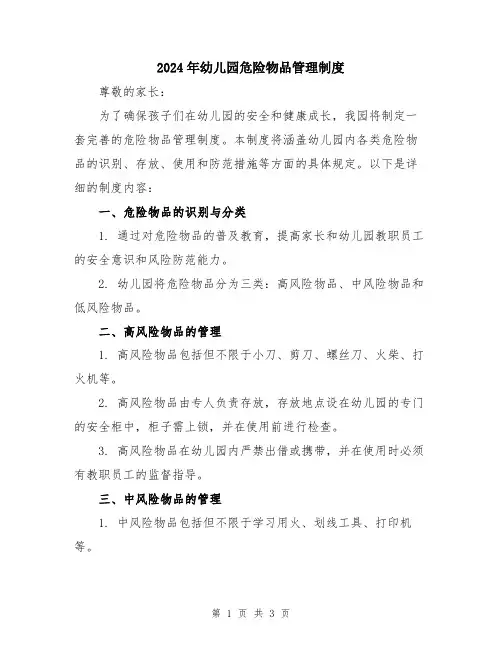 2024年幼儿园危险物品管理制度

尊敬的家长：

为了确保孩子们在幼儿园的安全和健康成长，我园将制定一套完善的危险物品管理制度。本制度将涵盖幼儿园内各类危险物品的识别、存放、使用和防范措施等方面的具体规定。以下是详细的制度内容：

一、危险物品的识别与分类

1. 通过对危险物品的普及教育，提高家长和幼儿园教职员工的安全意识和风险防范能力。

2. 幼儿园将危险物品分为三类：高风险物品、中风险物品和低风险物品。

二、高风险物品的管理

1. 高风险物品包括但不限于小刀、剪刀、螺丝刀、火柴、打火机等。

2. 高风险物品由专人负责存放，存放地点设在幼儿园的专门的安全柜中，柜子需上锁，并在使用前进行检查。

3. 高风险物品在幼儿园内严禁出借或携带，并在使用时必须有教职员工的监督指导。

三、中风险物品的管理

1. 中风险物品包括但不限于学习用火、划线工具、打印机等。

第 1 页 共 3 页